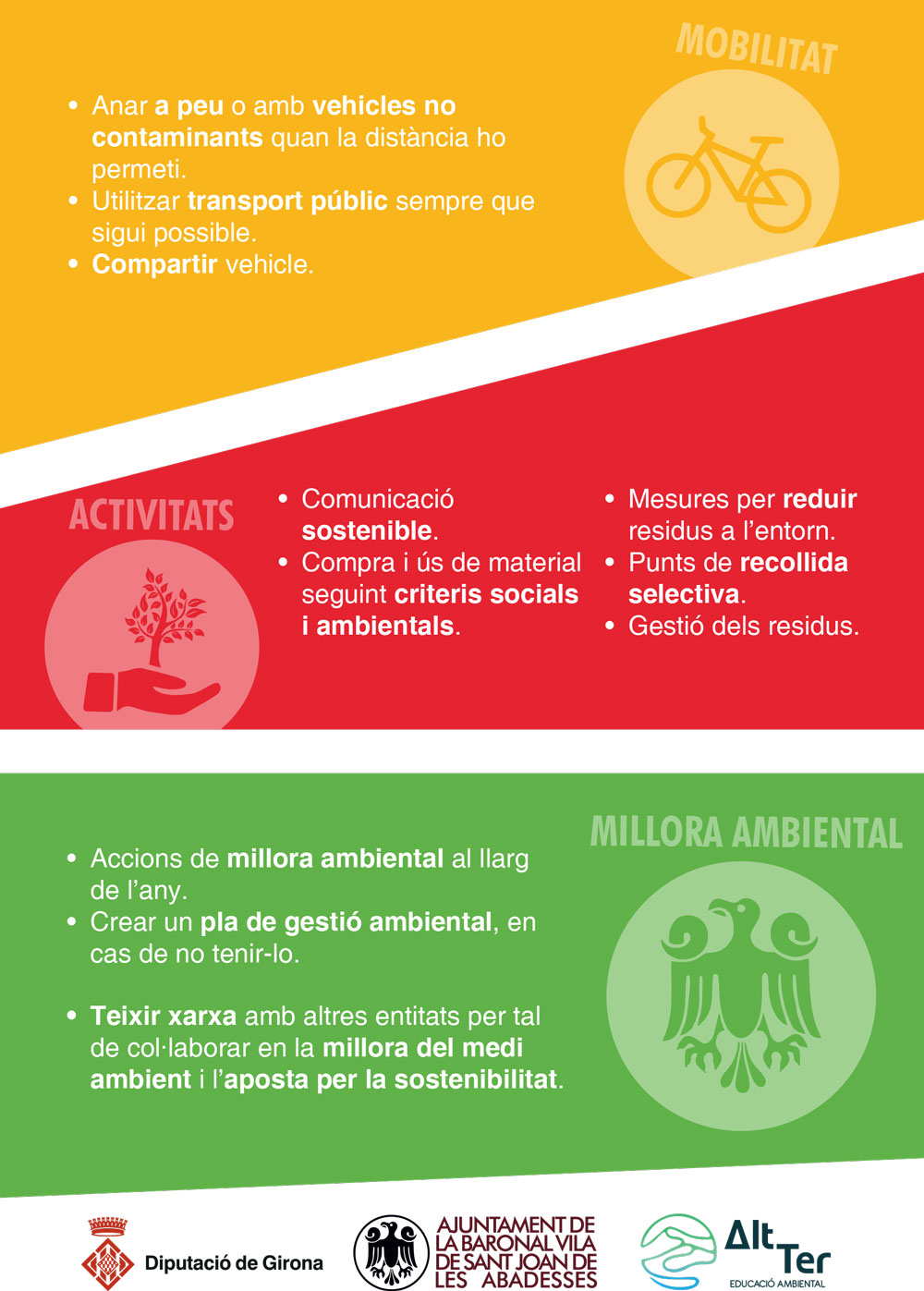 MOBILITAT

• Anar a peu o amb vehicles no contaminants quan la distància ho permeti.
• Utilitzar transport públic sempre que sigui possible.
• Compartir vehicle.

ACTIVITATS

• Comunicació sostenible.
• Compra i ús de material seguint criteris socials i ambientals.

• Mesures per reduir residus a l'entorn.
• Punts de recollida selectiva.
• Gestió dels residus.

MILLORA AMBIENTAL

• Accions de millora ambiental al llarg de l'any.
• Crear un pla de gestió ambiental, en cas de no tenir-lo.

• Teixir xarxa amb altres entitats per tal de col·laborar en la millora del medi ambient i l'aposta per la sostenibilitat.

Diputació de Girona

AJUNTAMENT DE LA BARONAL VILA DE SANT JOAN DE LES ABADESSES

Alt Ter
EDUCACIÓ AMBIENTAL